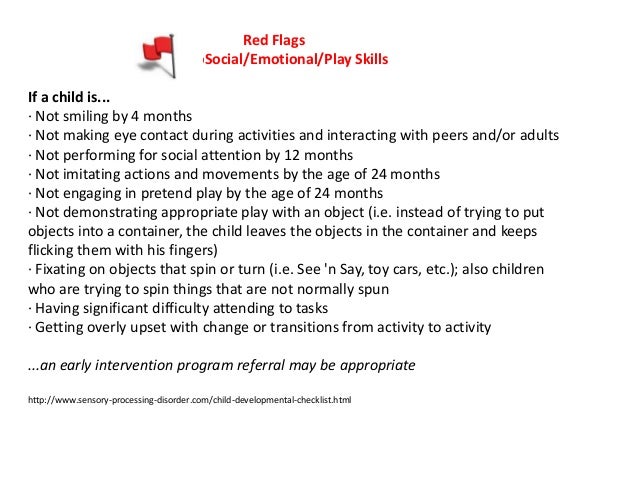 Red Flags
Social/Emotional/Play Skills

If a child is...
· Not smiling by 4 months
· Not making eye contact during activities and interacting with peers and/or adults
· Not performing for social attention by 12 months
· Not imitating actions and movements by the age of 24 months
· Not engaging in pretend play by the age of 24 months
· Not demonstrating appropriate play with an object (i.e. instead of trying to put objects into a container, the child leaves the objects in the container and keeps flicking them with his fingers)
· Fixating on objects that spin or turn (i.e. See 'n Say, toy cars, etc.); also children who are trying to spin things that are not normally spun
· Having significant difficulty attending to tasks
· Getting overly upset with change or transitions from activity to activity

...an early intervention program referral may be appropriate

http://www.sensory-processing-disorder.com/child-developmental-checklist.html